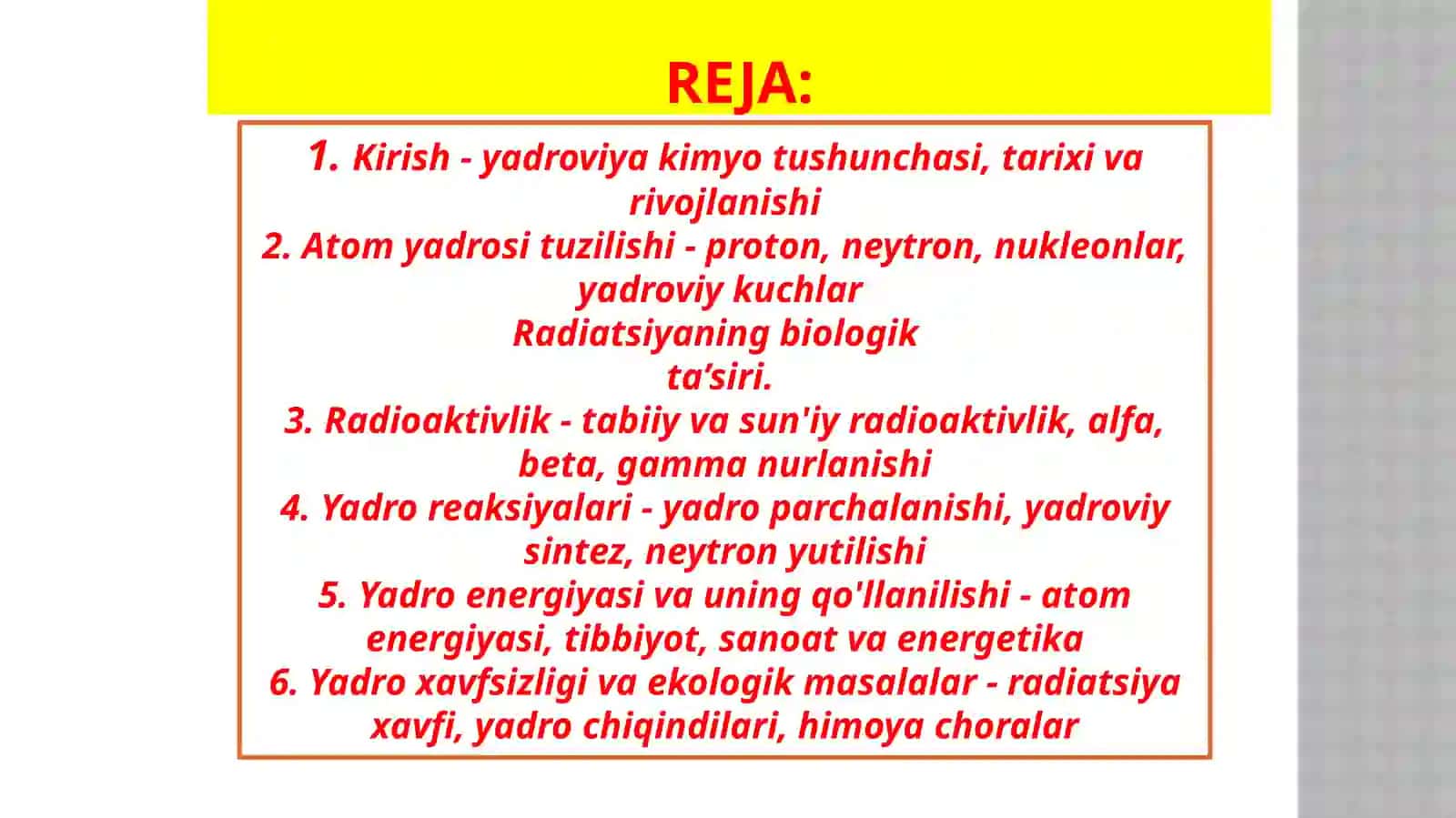 REJA:

1. Kirish - yadroviya kimyo tushunchasi, tarixi va rivojlanishi
2. Atom yadrosi tuzilishi - proton, neytron, nukleonlar, yadroviy kuchlar
Radiatsiyaning biologik
ta’siri.
3. Radioaktivlik - tabiiy va sun'iy radioaktivlik, alfa, beta, gamma nurlanishi
4. Yadro reaksiyalari - yadro parchalanishi, yadroviy sintez, neytron yutilishi
5. Yadro energiyasi va uning qo'llanilishi - atom energiyasi, tibbiyot, sanoat va energetika
6. Yadro xavfsizligi va ekologik masalalar - radiatsiya xavfi, yadro chiqindilari, himoya choralar